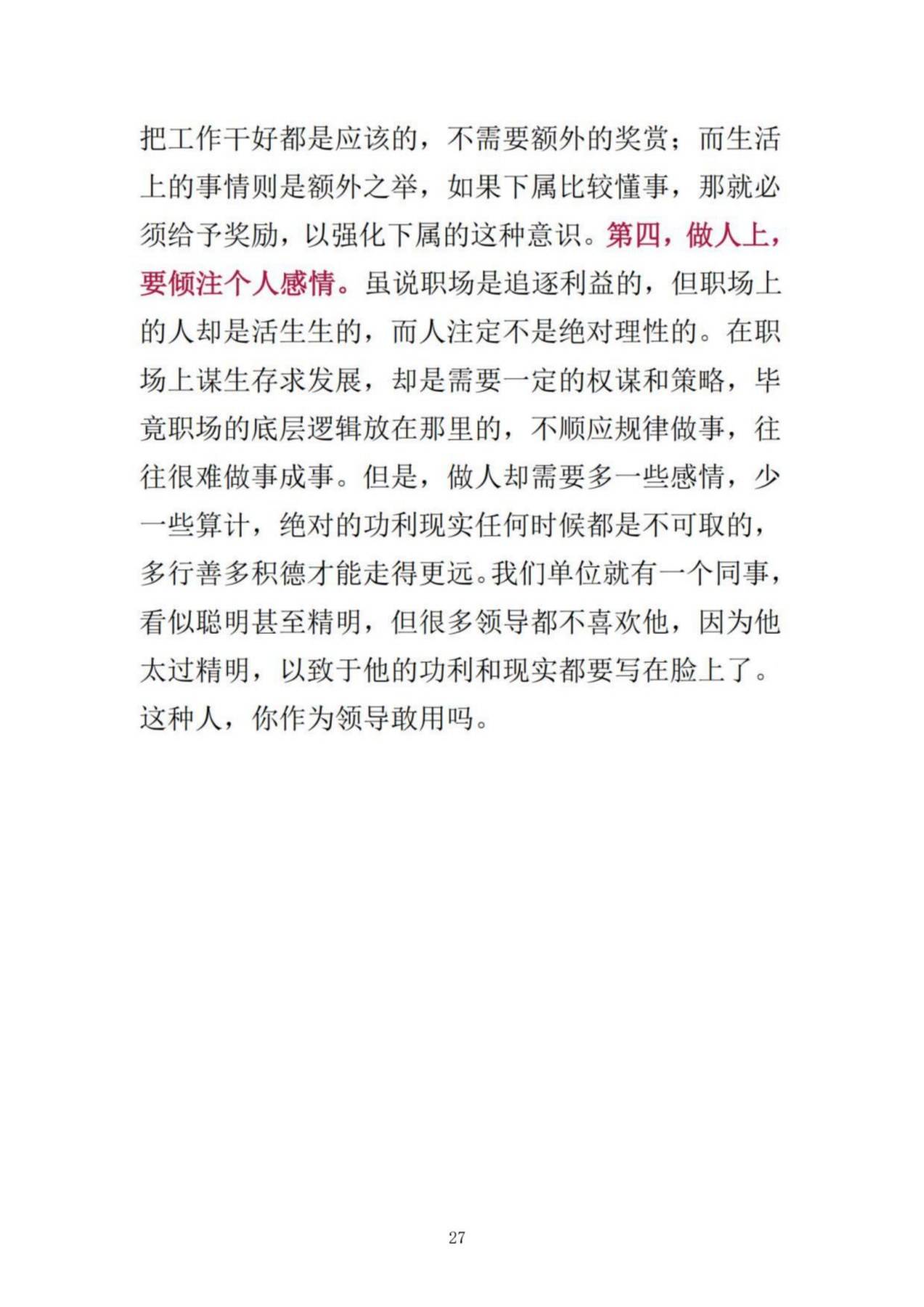 把工作干好都是应该的，不需要额外的奖赏；而生活上的事情则是额外之举，如果下属比较懂事，那就必须给予奖励，以强化下属的这种意识。第四，做人上，要倾注个人感情。虽说职场是追逐利益的，但职场上的人却是活生生的，而人注定不是绝对理性的。在职场上谋生存求发展，却是需要一定的权谋和策略，毕竟职场的底层逻辑放在那里的，不顺应规律做事，往往很难做事成事。但是，做人却需要多一些感情，少一些算计，绝对的功利现实任何时候都是不可取的，多行善多积德才能走得更远。我们单位就有一个同事，看似聪明甚至精明，但很多领导都不喜欢他，因为他太过精明，以致于他的功利和现实都要写在脸上了。这种人，你作为领导敢用吗。

27